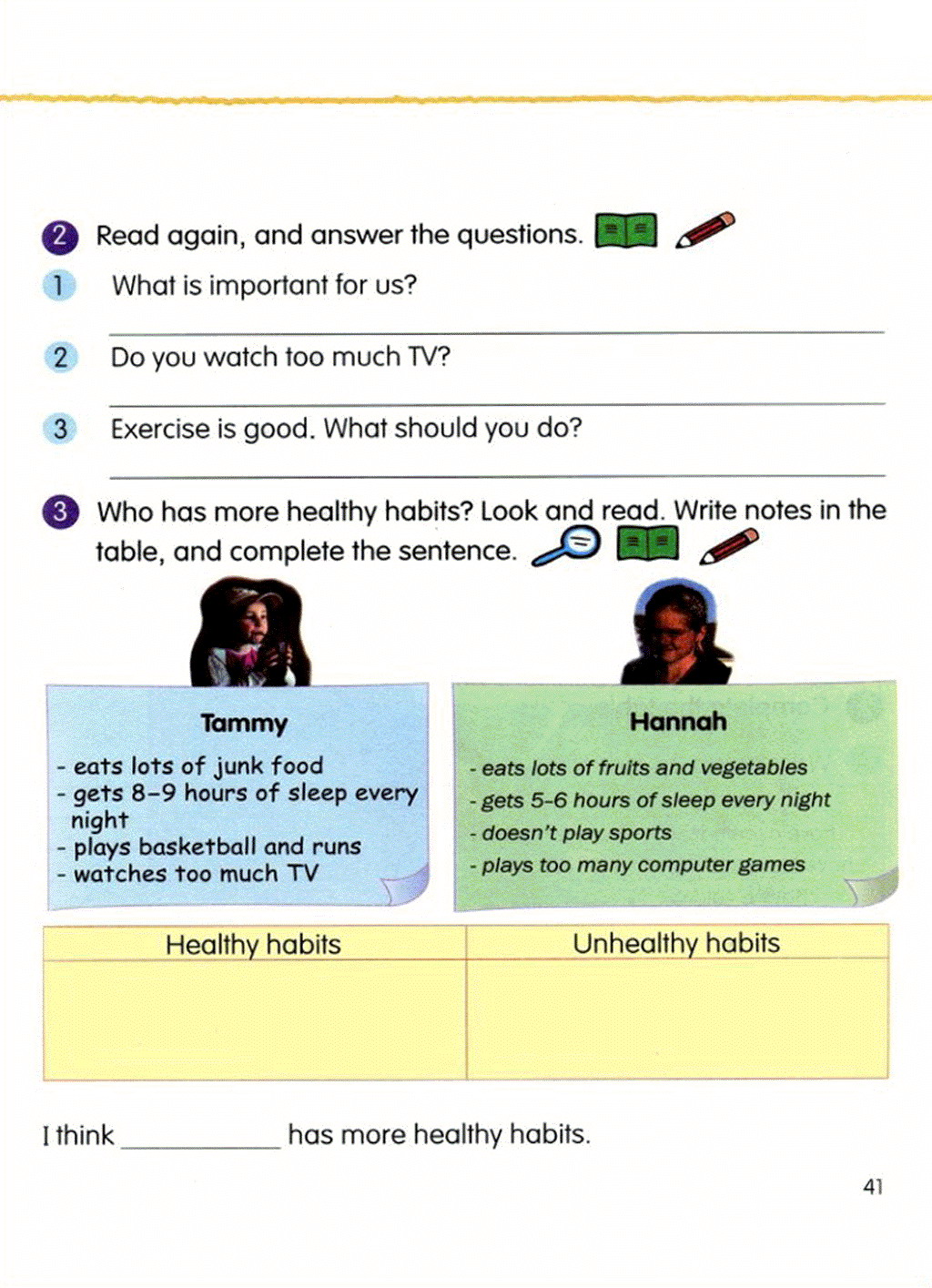 2 Read again, and answer the questions.

1 What is important for us?

2 Do you watch too much TV?

3 Exercise is good. What should you do?

3 Who has more healthy habits? Look and read. Write notes in the table, and complete the sentence.

Tammy
- eats lots of junk food
- gets 8–9 hours of sleep every night
- plays basketball and runs
- watches too much TV

Hannah
- eats lots of fruits and vegetables
- gets 5-6 hours of sleep every night
- doesn't play sports
- plays too many computer games

| Healthy habits | Unhealthy habits |
|---|---|
| | |

I think ____________ has more healthy habits.

41